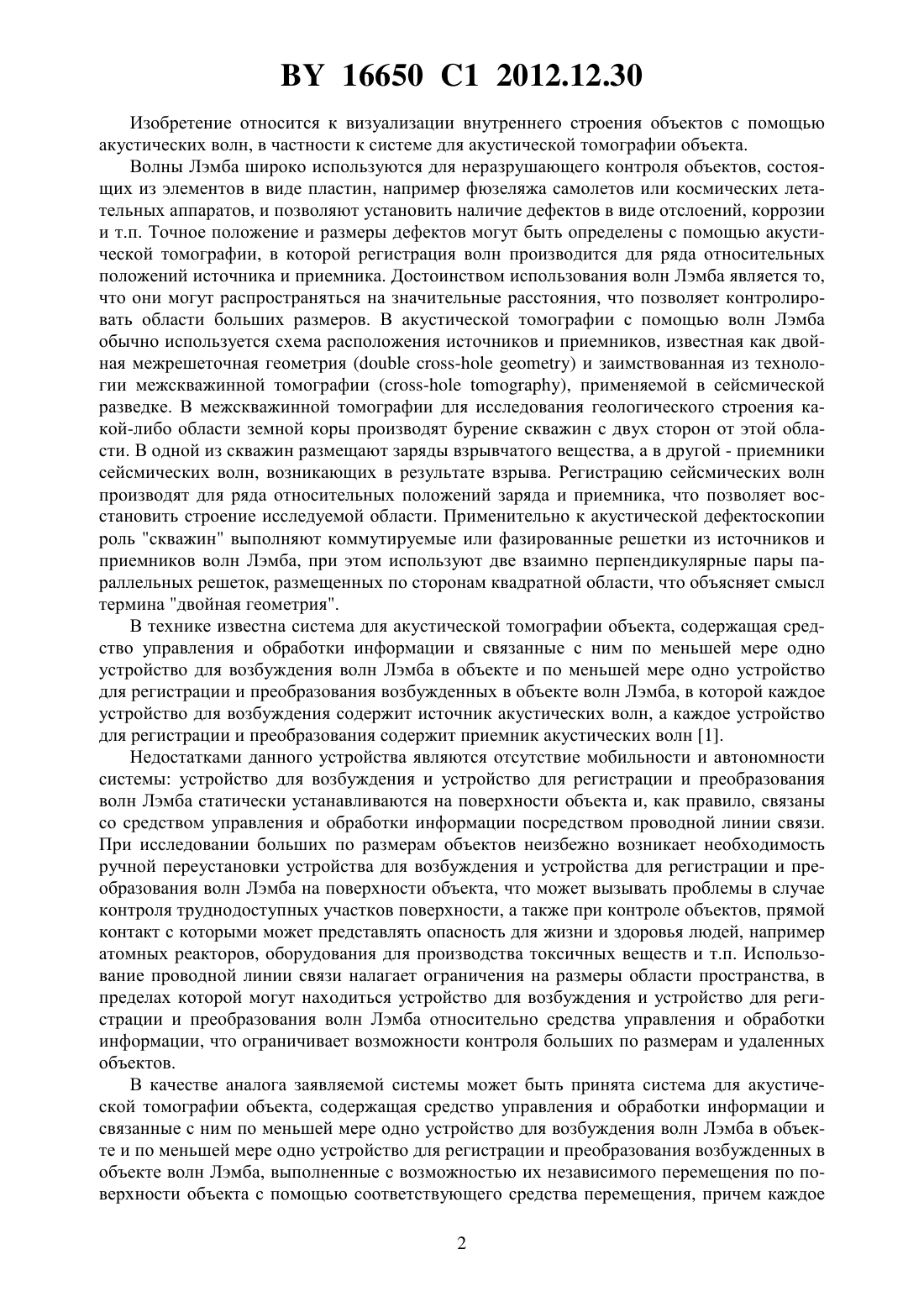 BY 16650 C1 2012.12.30

Изобретение относится к визуализации внутреннего строения объектов с помощью акустических волн, в частности к системе для акустической томографии объекта.

Волны Лэмба широко используются для неразрушающего контроля объектов, состоящих из элементов в виде пластин, например фюзеляжа самолетов или космических летательных аппаратов, и позволяют установить наличие дефектов в виде отслоений, коррозии и т.п. Точное положение и размеры дефектов могут быть определены с помощью акустической томографии, в которой регистрация волн производится для ряда относительных положений источника и приемника. Достоинством использования волн Лэмба является то, что они могут распространяться на значительные расстояния, что позволяет контролировать области больших размеров. В акустической томографии с помощью волн Лэмба обычно используется схема расположения источников и приемников, известная как двойная межрешеточная геометрия (double cross-hole geometry) и заимствованная из технологии межскважинной томографии (cross-hole tomography), применяемой в сейсмической разведке. В межскважинной томографии для исследования геологического строения какой-либо области земной коры производят бурение скважин с двух сторон от этой области. В одной из скважин размещают заряды взрывчатого вещества, а в другой - приемники сейсмических волн, возникающих в результате взрыва. Регистрацию сейсмических волн производят для ряда относительных положений заряда и приемника, что позволяет восстановить строение исследуемой области. Применительно к акустической дефектоскопии роль "скважин" выполняют коммутируемые или фазированные решетки из источников и приемников волн Лэмба, при этом используют две взаимно перпендикулярные пары параллельных решеток, размещенных по сторонам квадратной области, что объясняет смысл термина "двойная геометрия".

В технике известна система для акустической томографии объекта, содержащая средство управления и обработки информации и связанные с ним по меньшей мере одно устройство для возбуждения волн Лэмба в объекте и по меньшей мере одно устройство для регистрации и преобразования возбужденных в объекте волн Лэмба, в которой каждое устройство для возбуждения содержит источник акустических волн, а каждое устройство для регистрации и преобразования содержит приемник акустических волн [1].

Недостатками данного устройства являются отсутствие мобильности и автономности системы: устройство для возбуждения и устройство для регистрации и преобразования волн Лэмба статически устанавливаются на поверхности объекта и, как правило, связаны со средством управления и обработки информации посредством проводной линии связи. При исследовании больших по размерам объектов неизбежно возникает необходимость ручной переустановки устройства для возбуждения и устройства для регистрации и преобразования волн Лэмба на поверхности объекта, что может вызывать проблемы в случае контроля труднодоступных участков поверхности, а также при контроле объектов, прямой контакт с которыми может представлять опасность для жизни и здоровья людей, например атомных реакторов, оборудования для производства токсичных веществ и т.п. Использование проводной линии связи налагает ограничения на размеры области пространства, в пределах которой могут находиться устройство для возбуждения и устройство для регистрации и преобразования волн Лэмба относительно средства управления и обработки информации, что ограничивает возможности контроля больших по размерам и удаленных объектов.

В качестве аналога заявляемой системы может быть принята система для акустической томографии объекта, содержащая средство управления и обработки информации и связанные с ним по меньшей мере одно устройство для возбуждения волн Лэмба в объекте и по меньшей мере одно устройство для регистрации и преобразования возбужденных в объекте волн Лэмба, выполненные с возможностью их независимого перемещения по поверхности объекта с помощью соответствующего средства перемещения, причем каждое

2